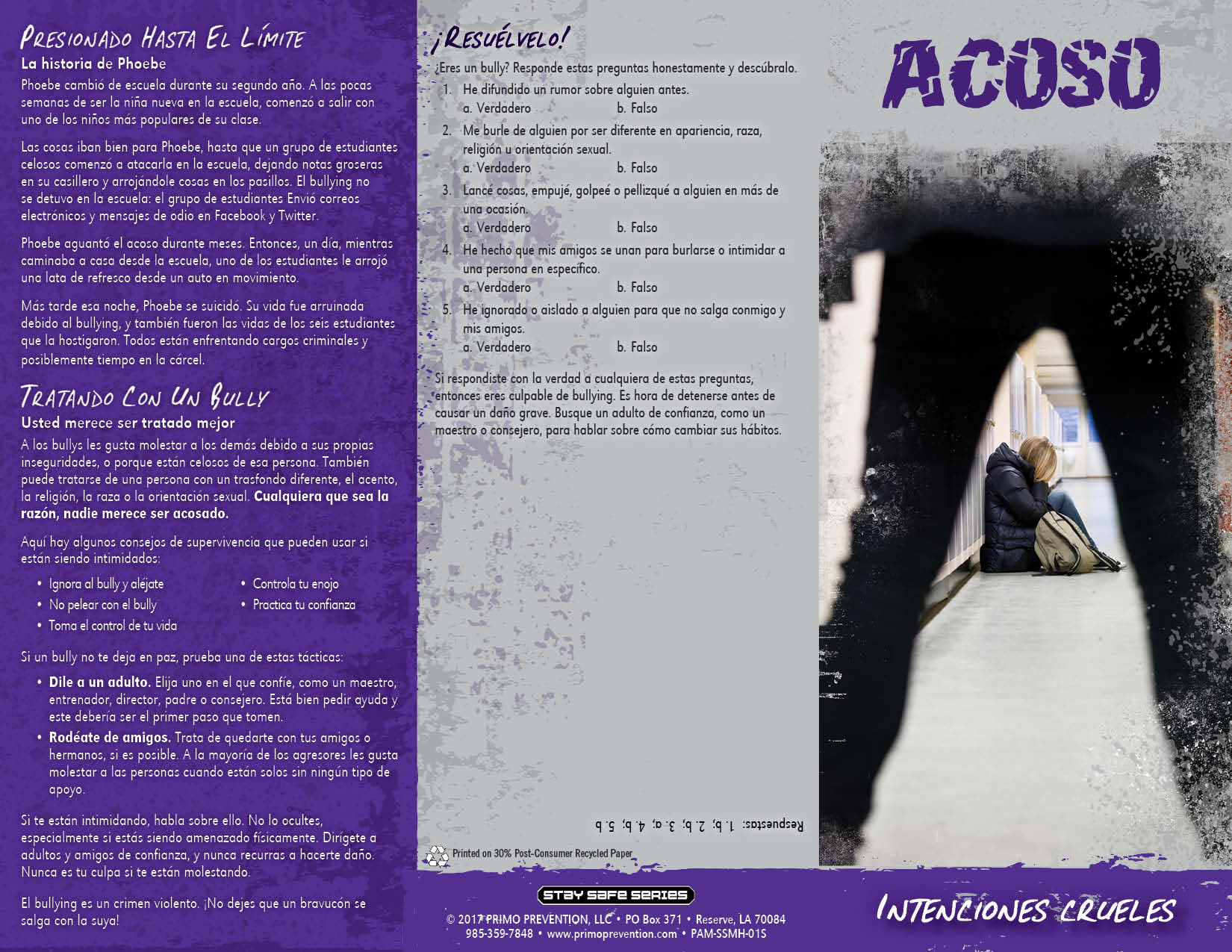 PRESIONADO HASTA EL LÍMITE
La historia de Phoebe

Phoebe cambió de escuela durante su segundo año. A las pocas semanas de ser la niña nueva en la escuela, comenzó a salir con uno de los niños más populares de su clase.

Las cosas iban bien para Phoebe, hasta que un grupo de estudiantes celosos comenzó a atacarla en la escuela, dejando notas groseras en su casillero y arrojándole cosas en los pasillos. El bullying no se detuvo en la escuela: el grupo de estudiantes Envió correos electrónicos y mensajes de odio en Facebook y Twitter.

Phoebe aguantó el acoso durante meses. Entonces, un día, mientras caminaba a casa desde la escuela, uno de los estudiantes le arrojó una lata de refresco desde un auto en movimiento.

Más tarde esa noche, Phoebe se suicidó. Su vida fue arruinada debido al bullying, y también fueron las vidas de los seis estudiantes que la hostigaron. Todos están enfrentando cargos criminales y posiblemente tiempo en la cárcel.

TRATANDO CON UN BULLY
Usted merece ser tratado mejor

A los bullys les gusta molestar a los demás debido a sus propias inseguridades, o porque están celosos de esa persona. También puede tratarse de una persona con un trasfondo diferente, el acento, la religión, la raza o la orientación sexual. Cualquiera que sea la razón, nadie merece ser acosado.

Aquí hay algunos consejos de supervivencia que pueden usar si están siendo intimidados:

• Ignora al bully y aléjate
• No pelear con el bully
• Toma el control de tu vida
• Controla tu enojo
• Practica tu confianza

Si un bully no te deja en paz, prueba una de estas tácticas:

• Dile a un adulto. Elija uno en el que confíe, como un maestro, entrenador, director, padre o consejero. Está bien pedir ayuda y este debería ser el primer paso que tomen.
• Rodéate de amigos. Trata de quedarte con tus amigos o hermanos, si es posible. A la mayoría de los agresores les gusta molestar a las personas cuando están solos sin ningún tipo de apoyo.

Si te están intimidando, habla sobre ello. No lo ocultes, especialmente si estás siendo amenazado físicamente. Dirígete a adultos y amigos de confianza, y nunca recurras a hacerte daño. Nunca es tu culpa si te están molestando.

El bullying es un crimen violento. ¡No dejes que un bravucón se salga con la suya!

¡RESUÉLVELO!
¿Eres un bully? Responde estas preguntas honestamente y descúbralo.

1. He difundido un rumor sobre alguien antes.
a. Verdadero b. Falso
2. Me burle de alguien por ser diferente en apariencia, raza, religión u orientación sexual.
a. Verdadero b. Falso
3. Lancé cosas, empujé, golpeé o pellizqué a alguien en más de una ocasión.
a. Verdadero b. Falso
4. He hecho que mis amigos se unan para burlarse o intimidar a una persona en específico.
a. Verdadero b. Falso
5. He ignorado o aislado a alguien para que no salga conmigo y mis amigos.
a. Verdadero b. Falso

Si respondiste con la verdad a cualquiera de estas preguntas, entonces eres culpable de bullying. Es hora de detenerse antes de causar un daño grave. Busque un adulto de confianza, como un maestro o consejero, para hablar sobre cómo cambiar sus hábitos.

Respuestas: 1. b; 2. b; 3. a; 4. b; 5. b

Printed on 30% Post-Consumer Recycled Paper

STAY SAFE SERIES
© 2017 PRIMO PREVENTION, LLC • PO Box 371 • Reserve, LA 70084
985-359-7848 • www.primoprevention.com • PAM-SSMH-01S

ACOSO

INTENCIONES CRUELES